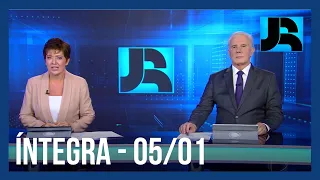 JR

JR

ÍNTEGRA - 05/01